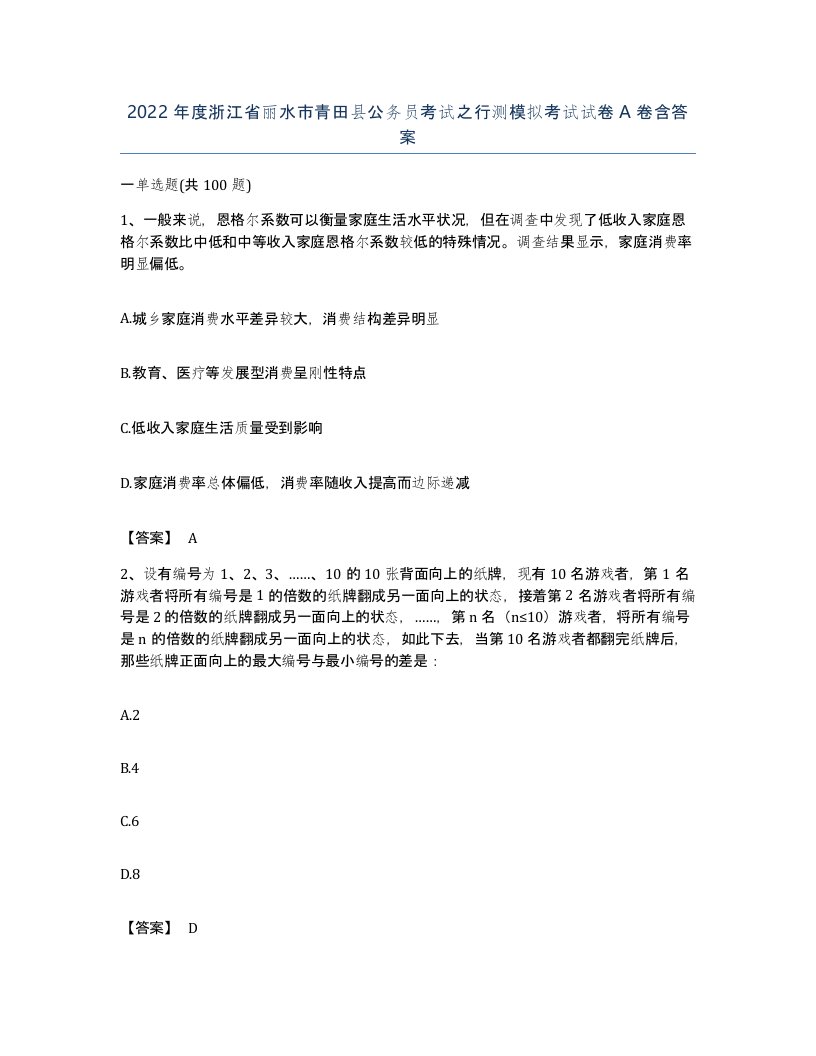 2022年度浙江省丽水市青田县公务员考试之行测模拟考试试卷A卷含答案

一单选题(共100题)

1、一般来说，恩格尔系数可以衡量家庭生活水平状况，但在调查中发现了低收入家庭恩格尔系数比中低和中等收入家庭恩格尔系数较低的特殊情况。调查结果显示，家庭消费率明显偏低。

A.城乡家庭消费水平差异较大，消费结构差异明显

B.教育、医疗等发展型消费呈刚性特点

C.低收入家庭生活质量受到影响

D.家庭消费率总体偏低，消费率随收入提高而边际递减

【答案】 A

2、设有编号为1、2、3、……、10的10张背面向上的纸牌，现有10名游戏者，第1名游戏者将所有编号是1的倍数的纸牌翻成另一面向上的状态，接着第2名游戏者将所有编号是2的倍数的纸牌翻成另一面向上的状态，……，第n名（n≤10）游戏者，将所有编号是n的倍数的纸牌翻成另一面向上的状态，如此下去，当第10名游戏者都翻完纸牌后，那些纸牌正面向上的最大编号与最小编号的差是：

A.2

B.4

C.6

D.8

【答案】 D